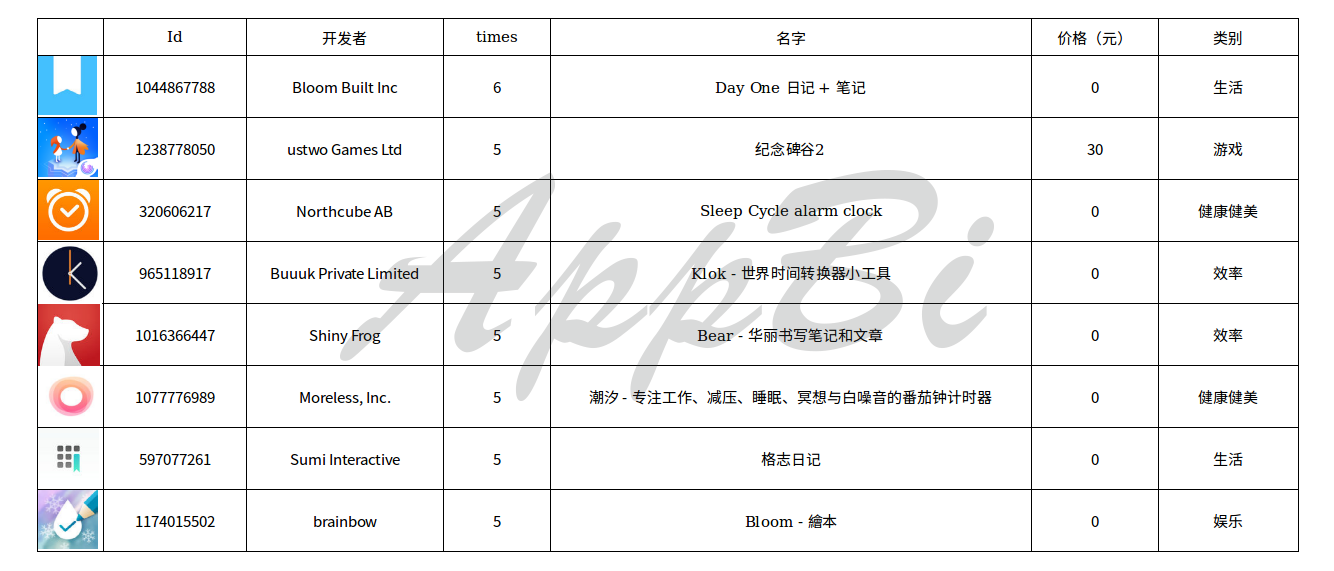 | | Id | 开发者 | times | 名字 | 价格（元） | 类别 |
|---|---|---|---|---|---|---|
| | 1044867788 | Bloom Built Inc | 6 | Day One 日记 + 笔记 | 0 | 生活 |
| | 1238778050 | ustwo Games Ltd | 5 | 纪念碑谷2 | 30 | 游戏 |
| | 320606217 | Northcube AB | 5 | Sleep Cycle alarm clock | 0 | 健康健美 |
| | 965118917 | Buuuk Private Limited | 5 | Klok - 世界时间转换器小工具 | 0 | 效率 |
| | 1016366447 | Shiny Frog | 5 | Bear - 华丽书写笔记和文章 | 0 | 效率 |
| | 1077776989 | Moreless, Inc. | 5 | 潮汐 - 专注工作、减压、睡眠、冥想与白噪音的番茄钟计时器 | 0 | 健康健美 |
| | 597077261 | Sumi Interactive | 5 | 格志日记 | 0 | 生活 |
| | 1174015502 | brainbow | 5 | Bloom - 繪本 | 0 | 娱乐 |

AppBi